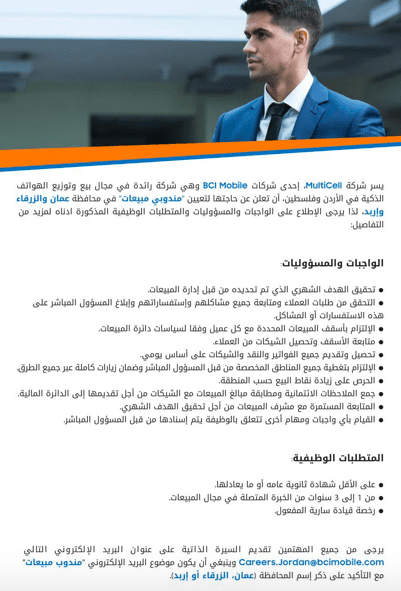 يسر شركة MultiCell، إحدى شركات BCI Mobile وهي شركة رائدة في مجال بيع وتوزيع الهواتف الذكية في الأردن وفلسطين، أن تعلن عن حاجتها لتعيين "مندوبي مبيعات" في محافظة عمان والزرقاء وإربد، لذا يرجى الإطلاع على الواجبات والمسؤوليات والمتطلبات الوظيفية المذكورة ادناه لمزيد من التفاصيل:

الواجبات والمسؤوليات:

● تحقيق الهدف الشهري الذي تم تحديده من قبل إدارة المبيعات.
● التحقق من طلبات العملاء ومتابعة جميع مشاكلهم وإستفساراتهم وإبلاغ المسؤول المباشر على هذه الاستفسارات أو المشاكل.
● الإلتزام بأسقف المبيعات المحددة مع كل عميل وفقا لسياسات دائرة المبيعات.
● متابعة الأسقف وتحصيل الشيكات من العملاء.
● تحصيل وتقديم جميع الفواتير والنقد والشيكات على أساس يومي.
● الإلتزام بتغطية جميع المناطق المخصصة من قبل المسؤول المباشر وضمان زيارات كاملة عبر جميع الطرق.
● الحرص على زيادة نقاط البيع حسب المنطقة.
● جمع الملاحظات الائتمانية ومطابقة مبالغ المبيعات مع الشيكات من أجل تقديمها إلى الدائرة المالية.
● المتابعة المستمرة مع مشرف المبيعات من أجل تحقيق الهدف الشهري.
● القيام بأي واجبات ومهام أخرى تتعلق بالوظيفة يتم إسنادها من قبل المسؤول المباشر.

المتطلبات الوظيفية:

● على الأقل شهادة ثانوية عامه أو ما يعادلها.
● من 1 إلى 3 سنوات من الخبرة المتصلة في مجال المبيعات.
● رخصة قيادة سارية المفعول.

يرجى من جميع المهتمين تقديم السيرة الذاتية على عنوان البريد الإلكتروني التالي Careers.Jordan@bcimobile.com وينبغي أن يكون موضوع البريد الإلكتروني "مندوب مبيعات" مع التأكيد على ذكر إسم المحافظة (عمان، الزرقاء أو إربد).